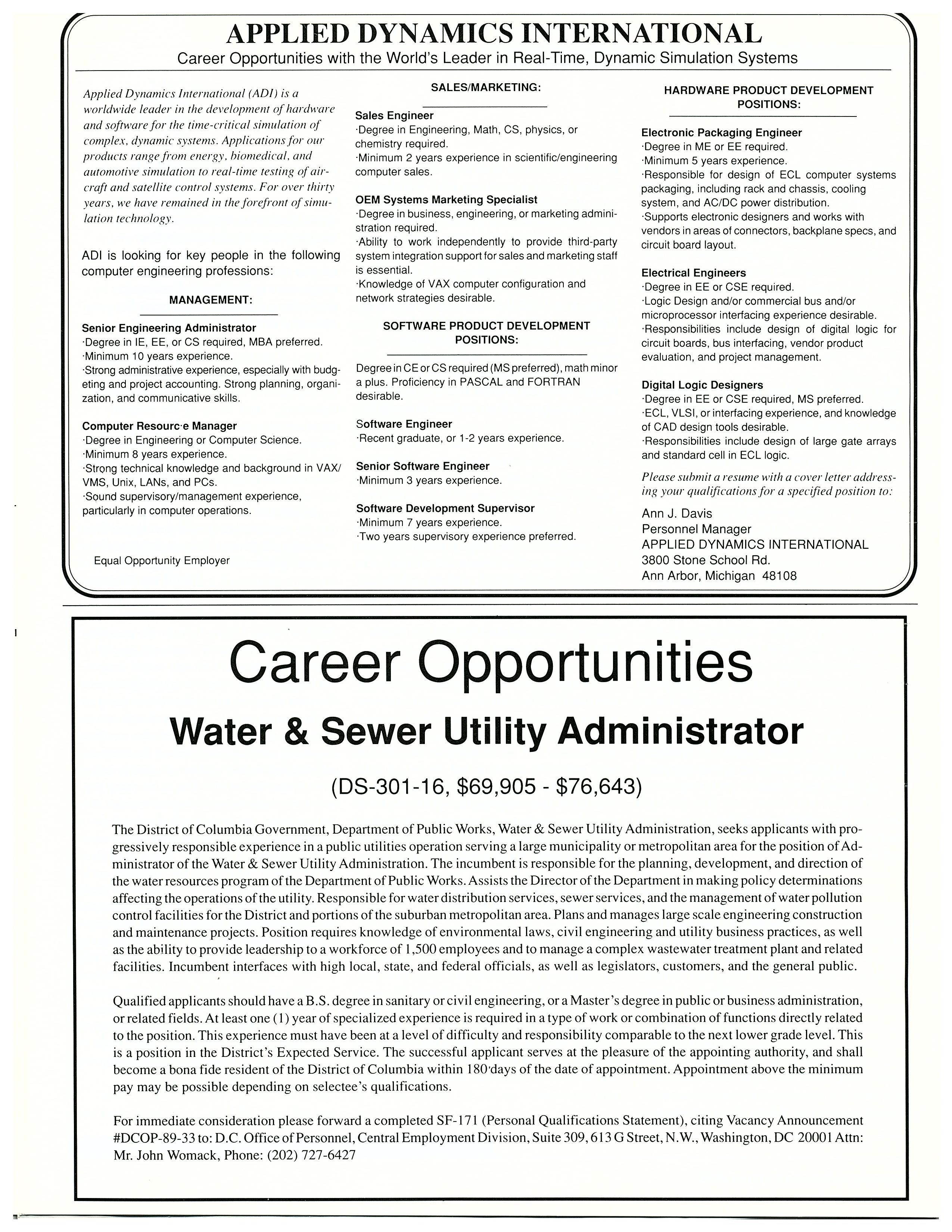 APPLIED DYNAMICS INTERNATIONAL
Career Opportunities with the World's Leader in Real-Time, Dynamic Simulation Systems

Applied Dynamics International (ADI) is a worldwide leader in the development of hardware and software for the time-critical simulation of complex, dynamic systems. Applications for our products range from energy, biomedical, and automotive simulation to real-time testing of aircraft and satellite control systems. For over thirty years, we have remained in the forefront of simulation technology.

ADI is looking for key people in the following computer engineering professions:

MANAGEMENT:

Senior Engineering Administrator
·Degree in IE, EE, or CS required, MBA preferred.
·Minimum 10 years experience.
·Strong administrative experience, especially with budgeting and project accounting. Strong planning, organization, and communicative skills.

Computer Resourc·e Manager
·Degree in Engineering or Computer Science.
·Minimum 8 years experience.
·Strong technical knowledge and background in VAX/VMS, Unix, LANs, and PCs.
·Sound supervisory/management experience, particularly in computer operations.

Equal Opportunity Employer

SALES/MARKETING:

Sales Engineer
·Degree in Engineering, Math, CS, physics, or chemistry required.
·Minimum 2 years experience in scientific/engineering computer sales.

OEM Systems Marketing Specialist
·Degree in business, engineering, or marketing administration required.
·Ability to work independently to provide third-party system integration support for sales and marketing staff is essential.
·Knowledge of VAX computer configuration and network strategies desirable.

SOFTWARE PRODUCT DEVELOPMENT POSITIONS:

Degree in CE or CS required (MS preferred), math minor a plus. Proficiency in PASCAL and FORTRAN desirable.

Software Engineer
·Recent graduate, or 1-2 years experience.

Senior Software Engineer
·Minimum 3 years experience.

Software Development Supervisor
·Minimum 7 years experience.
·Two years supervisory experience preferred.

HARDWARE PRODUCT DEVELOPMENT POSITIONS:

Electronic Packaging Engineer
·Degree in ME or EE required.
·Minimum 5 years experience.
·Responsible for design of ECL computer systems packaging, including rack and chassis, cooling system, and AC/DC power distribution.
·Supports electronic designers and works with vendors in areas of connectors, backplane specs, and circuit board layout.

Electrical Engineers
·Degree in EE or CSE required.
·Logic Design and/or commercial bus and/or microprocessor interfacing experience desirable.
·Responsibilities include design of digital logic for circuit boards, bus interfacing, vendor product evaluation, and project management.

Digital Logic Designers
·Degree in EE or CSE required, MS preferred.
·ECL, VLSI, or interfacing experience, and knowledge of CAD design tools desirable.
·Responsibilities include design of large gate arrays and standard cell in ECL logic.

Please submit a resume with a cover letter addressing your qualifications for a specified position to:

Ann J. Davis
Personnel Manager
APPLIED DYNAMICS INTERNATIONAL
3800 Stone School Rd.
Ann Arbor, Michigan 48108

Career Opportunities
Water & Sewer Utility Administrator
(DS-301-16, $69,905 - $76,643)

The District of Columbia Government, Department of Public Works, Water & Sewer Utility Administration, seeks applicants with progressively responsible experience in a public utilities operation serving a large municipality or metropolitan area for the position of Administrator of the Water & Sewer Utility Administration. The incumbent is responsible for the planning, development, and direction of the water resources program of the Department of Public Works. Assists the Director of the Department in making policy determinations affecting the operations of the utility. Responsible for water distribution services, sewer services, and the management of water pollution control facilities for the District and portions of the suburban metropolitan area. Plans and manages large scale engineering construction and maintenance projects. Position requires knowledge of environmental laws, civil engineering and utility business practices, as well as the ability to provide leadership to a workforce of 1,500 employees and to manage a complex wastewater treatment plant and related facilities. Incumbent interfaces with high local, state, and federal officials, as well as legislators, customers, and the general public.

Qualified applicants should have a B.S. degree in sanitary or civil engineering, or a Master's degree in public or business administration, or related fields. At least one (1) year of specialized experience is required in a type of work or combination of functions directly related to the position. This experience must have been at a level of difficulty and responsibility comparable to the next lower grade level. This is a position in the District's Expected Service. The successful applicant serves at the pleasure of the appointing authority, and shall become a bona fide resident of the District of Columbia within 180 days of the date of appointment. Appointment above the minimum pay may be possible depending on selectee's qualifications.

For immediate consideration please forward a completed SF-171 (Personal Qualifications Statement), citing Vacancy Announcement #DCOP-89-33 to: D.C. Office of Personnel, Central Employment Division, Suite 309, 613 G Street, N.W., Washington, DC 20001 Attn: Mr. John Womack, Phone: (202) 727-6427